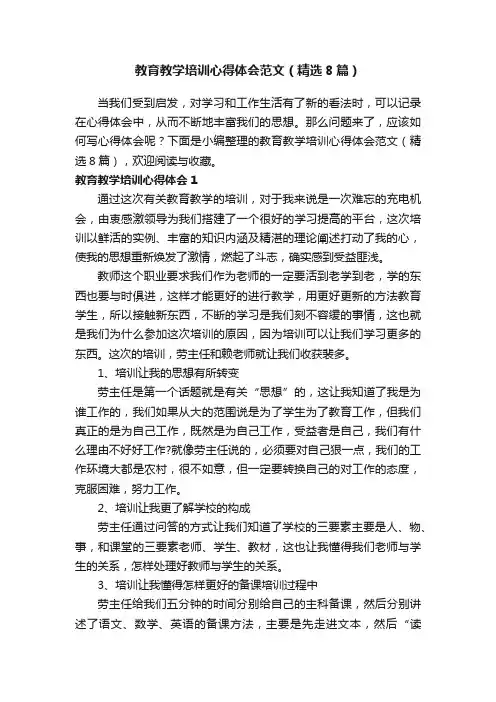 教育教学培训心得体会范文（精选8篇）

当我们受到启发，对学习和工作生活有了新的看法时，可以记录在心得体会中，从而不断地丰富我们的思想。那么问题来了，应该如何写心得体会呢？下面是小编整理的教育教学培训心得体会范文（精选8篇），欢迎阅读与收藏。

教育教学培训心得体会1

通过这次有关教育教学的培训，对于我来说是一次难忘的充电机会，由衷感激领导为我们搭建了一个很好的学习提高的平台，这次培训以鲜活的实例、丰富的知识内涵及精湛的理论阐述打动了我的心，使我的思想重新焕发了激情，燃起了斗志，确实感到受益匪浅。

教师这个职业要求我们作为老师的一定要活到老学到老，学的东西也要与时俱进，这样才能更好的进行教学，用更好更新的方法教育学生，所以接触新东西，不断的学习是我们刻不容缓的事情，这也就是我们为什么参加这次培训的原因，因为培训可以让我们学习更多的东西。这次的培训，劳主任和赖老师就让我们收获装多。

1、培训让我的思想有所转变

劳主任是第一个话题就是有关“思想”的，这让我知道了我是为谁工作的，我们如果从大的范围说是为了学生为了教育工作，但我们真正的是为自己工作，既然是为自己工作，受益者是自己，我们有什么理由不好好工作?就像劳主任说的，必须要对自己狠一点，我们的工作环境大都是农村，很不如意，但一定要转换自己的对工作的态度，克服困难，努力工作。

2、培训让我更了解学校的构成

劳主任通过问答的方式让我们知道了学校的三要素主要是人、物、事，和课堂的三要素老师、学生、教材，这也让我懂得我们老师与学生的关系，怎样处理好教师与学生的关系。

3、培训让我懂得怎样更好的备课培训过程中

劳主任给我们五分钟的时间分别给自己的主科备课，然后分别讲述了语文、数学、英语的备课方法，主要是先走进文本，然后“读